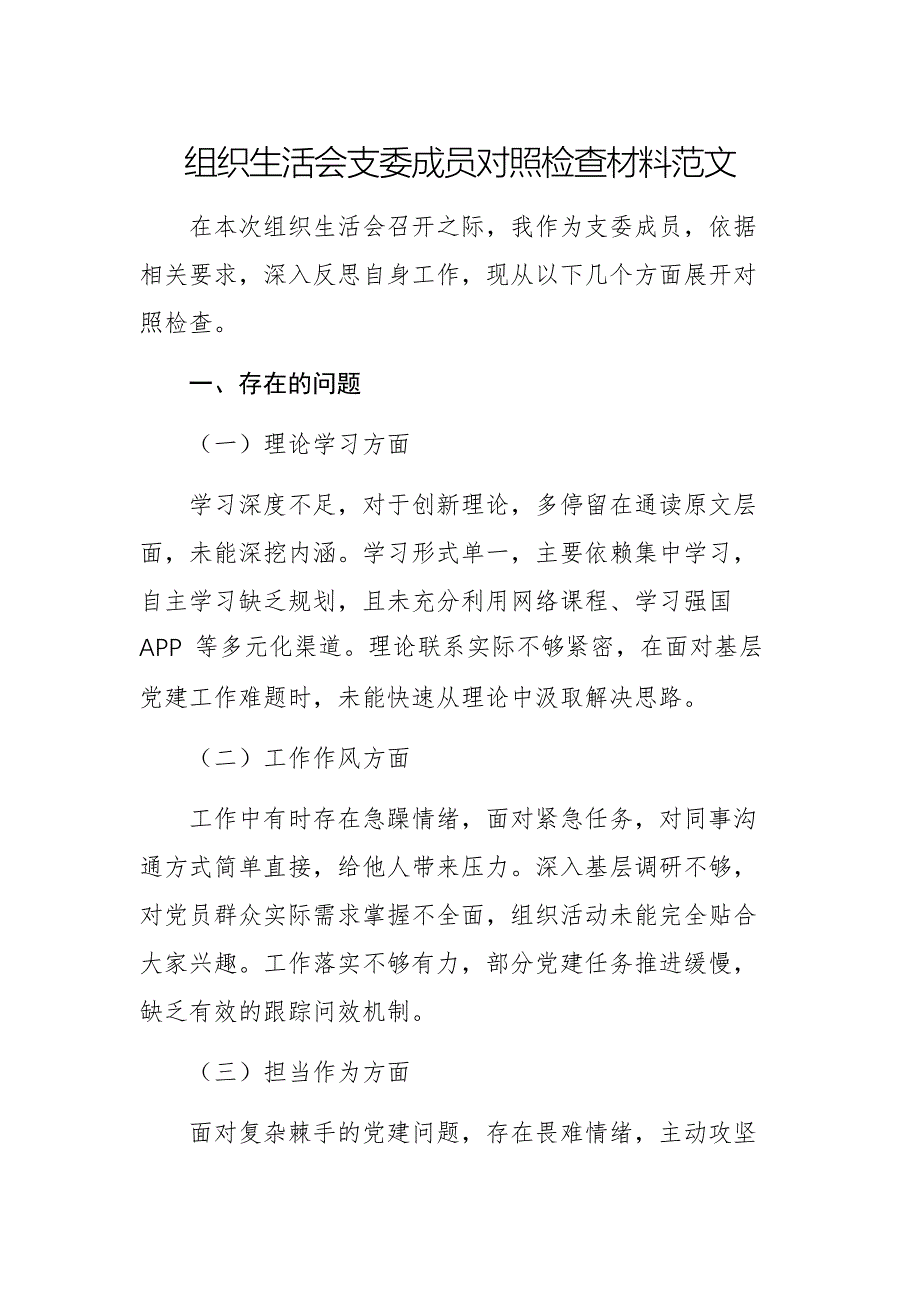 组织生活会支委成员对照检查材料范文

在本次组织生活会召开之际，我作为支委成员，依据相关要求，深入反思自身工作，现从以下几个方面展开对照检查。

一、存在的问题

（一）理论学习方面

学习深度不足，对于创新理论，多停留在通读原文层面，未能深挖内涵。学习形式单一，主要依赖集中学习，自主学习缺乏规划，且未充分利用网络课程、学习强国APP 等多元化渠道。理论联系实际不够紧密，在面对基层党建工作难题时，未能快速从理论中汲取解决思路。

（二）工作作风方面

工作中有时存在急躁情绪，面对紧急任务，对同事沟通方式简单直接，给他人带来压力。深入基层调研不够，对党员群众实际需求掌握不全面，组织活动未能完全贴合大家兴趣。工作落实不够有力，部分党建任务推进缓慢，缺乏有效的跟踪问效机制。

（三）担当作为方面

面对复杂棘手的党建问题，存在畏难情绪，主动攻坚